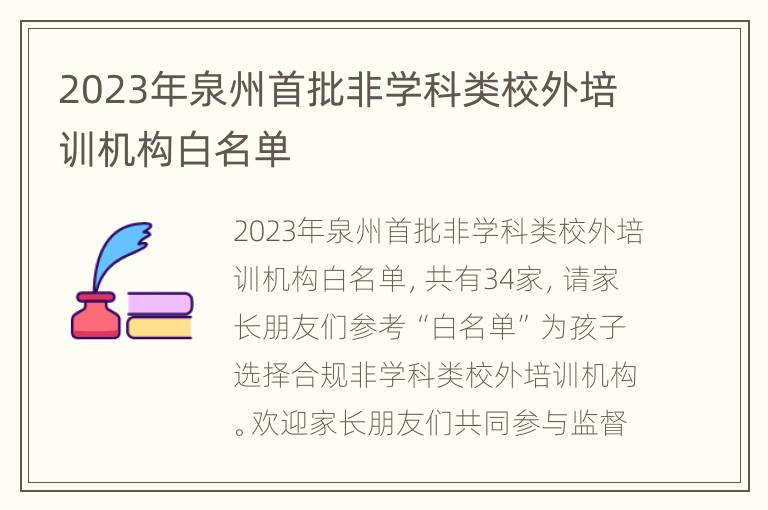 2023年泉州首批非学科类校外培训机构白名单

2023年泉州首批非学科类校外培训机构白名单, 共有34家, 请家长朋友们参考“白名单”为孩子选择合规非学科类校外培训机构。欢迎家长朋友们共同参与监督